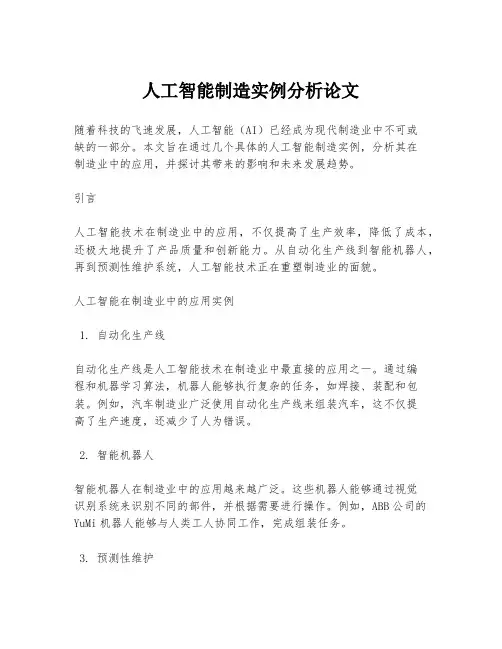 人工智能制造实例分析论文

随着科技的飞速发展，人工智能（AI）已经成为现代制造业中不可或缺的一部分。本文旨在通过几个具体的人工智能制造实例，分析其在制造业中的应用，并探讨其带来的影响和未来发展趋势。

引言

人工智能技术在制造业中的应用，不仅提高了生产效率，降低了成本，还极大地提升了产品质量和创新能力。从自动化生产线到智能机器人，再到预测性维护系统，人工智能技术正在重塑制造业的面貌。

人工智能在制造业中的应用实例

1. 自动化生产线

自动化生产线是人工智能技术在制造业中最直接的应用之一。通过编程和机器学习算法，机器人能够执行复杂的任务，如焊接、装配和包装。例如，汽车制造业广泛使用自动化生产线来组装汽车，这不仅提高了生产速度，还减少了人为错误。

2. 智能机器人

智能机器人在制造业中的应用越来越广泛。这些机器人能够通过视觉识别系统来识别不同的部件，并根据需要进行操作。例如，ABB公司的YuMi机器人能够与人类工人协同工作，完成组装任务。

3. 预测性维护